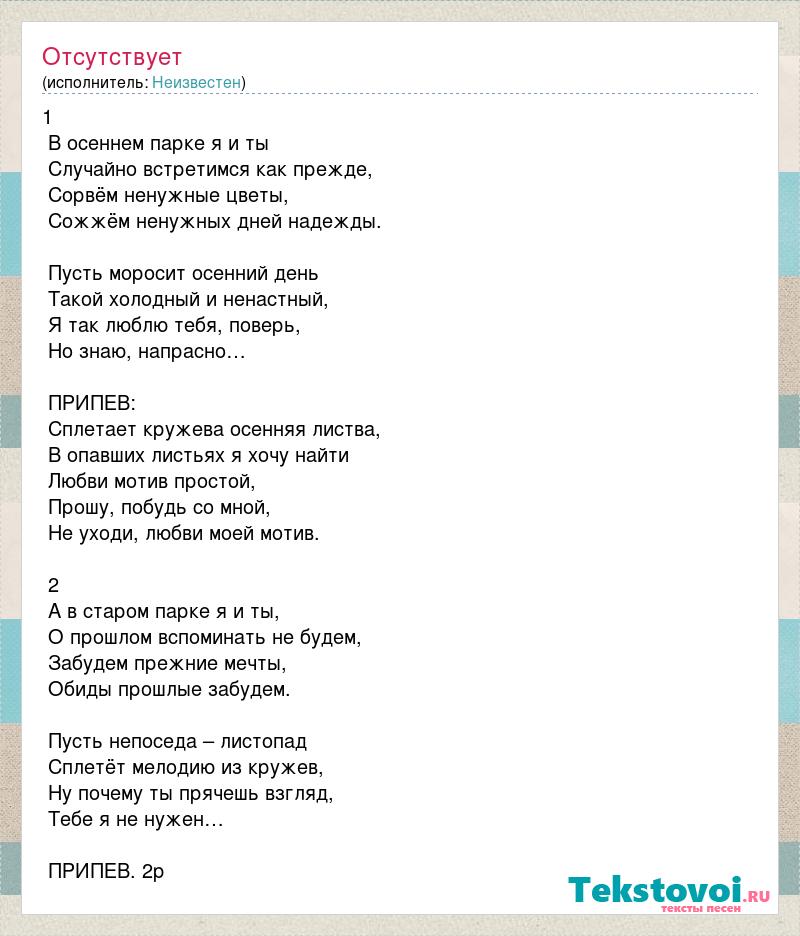 Отсутствует
(исполнитель: Неизвестен)

1
В осеннем парке я и ты
Случайно встретимся как прежде,
Сорвём ненужные цветы,
Сожжём ненужных дней надежды.

Пусть моросит осенний день
Такой холодный и ненастный,
Я так люблю тебя, поверь,
Но знаю, напрасно…

ПРИПЕВ:
Сплетает кружева осенняя листва,
В опавших листьях я хочу найти
Любви мотив простой,
Прошу, побудь со мной,
Не уходи, любви моей мотив.

2
А в старом парке я и ты,
О прошлом вспоминать не будем,
Забудем прежние мечты,
Обиды прошлые забудем.

Пусть непоседа – листопад
Сплетёт мелодию из кружев,
Ну почему ты прячешь взгляд,
Тебе я не нужен…

ПРИПЕВ. 2р

Tekstovoi.RU
тексты песен